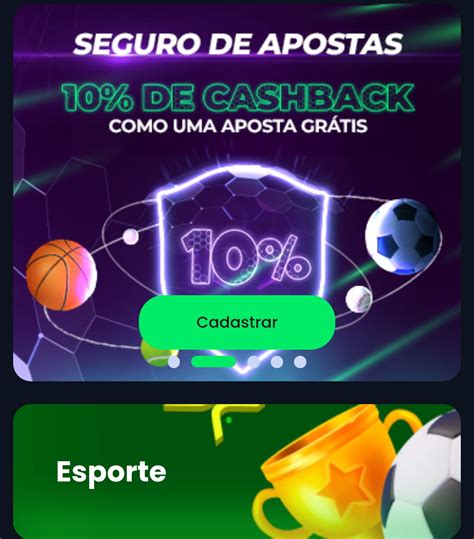 SEGURO DE APOSTAS

10% DE CASHBACK
COMO UMA APOSTA GRÁTIS

10%

Cadastrar

Esporte